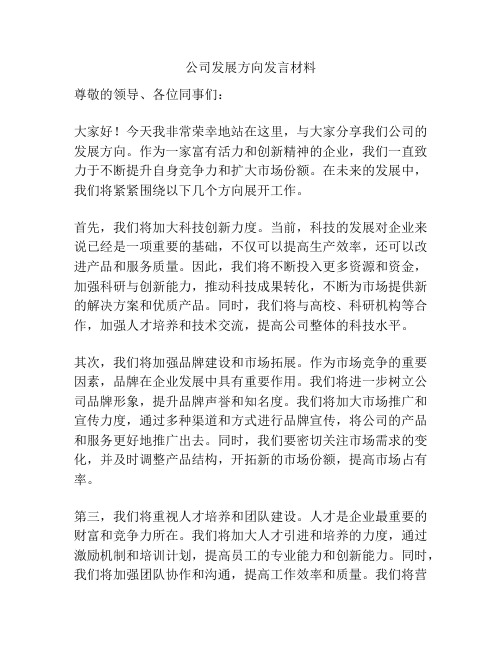 公司发展方向发言材料

尊敬的领导、各位同事们：

大家好！今天我非常荣幸地站在这里，与大家分享我们公司的发展方向。作为一家富有活力和创新精神的企业，我们一直致力于不断提升自身竞争力和扩大市场份额。在未来的发展中，我们将紧紧围绕以下几个方向展开工作。

首先，我们将加大科技创新力度。当前，科技的发展对企业来说已经是一项重要的基础，不仅可以提高生产效率，还可以改进产品和服务质量。因此，我们将不断投入更多资源和资金，加强科研与创新能力，推动科技成果转化，不断为市场提供新的解决方案和优质产品。同时，我们将与高校、科研机构等合作，加强人才培养和技术交流，提高公司整体的科技水平。

其次，我们将加强品牌建设和市场拓展。作为市场竞争的重要因素，品牌在企业发展中具有重要作用。我们将进一步树立公司品牌形象，提升品牌声誉和知名度。我们将加大市场推广和宣传力度，通过多种渠道和方式进行品牌宣传，将公司的产品和服务更好地推广出去。同时，我们要密切关注市场需求的变化，并及时调整产品结构，开拓新的市场份额，提高市场占有率。

第三，我们将重视人才培养和团队建设。人才是企业最重要的财富和竞争力所在。我们将加大人才引进和培养的力度，通过激励机制和培训计划，提高员工的专业能力和创新能力。同时，我们将加强团队协作和沟通，提高工作效率和质量。我们将营